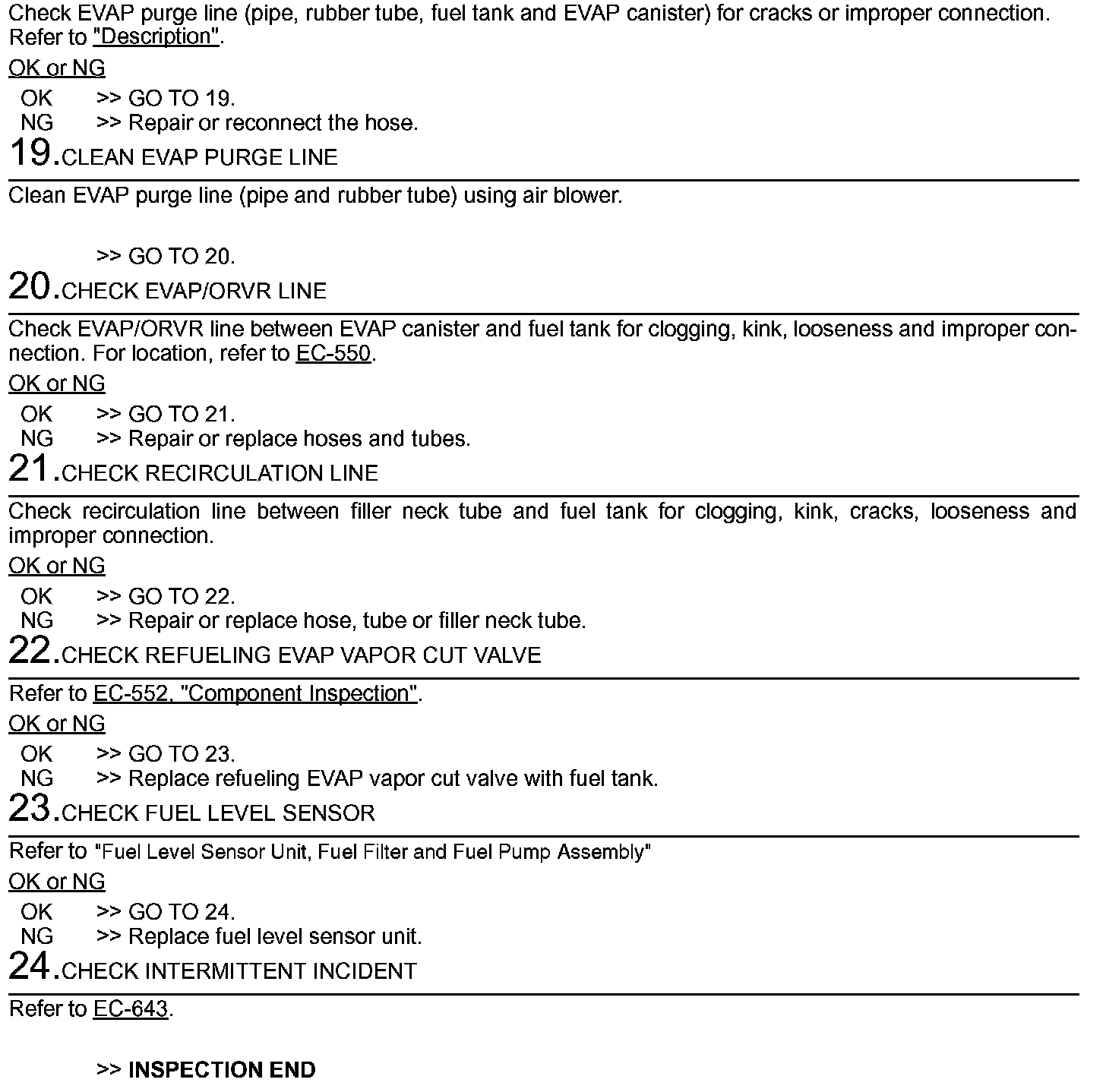 Check EVAP purge line (pipe, rubber tube, fuel tank and EVAP canister) for cracks or improper connection. Refer to "Description".

OK or NG

OK >> GO TO 19.
NG >> Repair or reconnect the hose.

19.CLEAN EVAP PURGE LINE

Clean EVAP purge line (pipe and rubber tube) using air blower.

>> GO TO 20.

20.CHECK EVAP/ORVR LINE

Check EVAP/ORVR line between EVAP canister and fuel tank for clogging, kink, looseness and improper connection. For location, refer to EC-550.

OK or NG

OK >> GO TO 21.
NG >> Repair or replace hoses and tubes.

21.CHECK RECIRCULATION LINE

Check recirculation line between filler neck tube and fuel tank for clogging, kink, cracks, looseness and improper connection.

OK or NG

OK >> GO TO 22.
NG >> Repair or replace hose, tube or filler neck tube.

22.CHECK REFUELING EVAP VAPOR CUT VALVE

Refer to EC-552, "Component Inspection".

OK or NG

OK >> GO TO 23.
NG >> Replace refueling EVAP vapor cut valve with fuel tank.

23.CHECK FUEL LEVEL SENSOR

Refer to "Fuel Level Sensor Unit, Fuel Filter and Fuel Pump Assembly"

OK or NG

OK >> GO TO 24.
NG >> Replace fuel level sensor unit.

24.CHECK INTERMITTENT INCIDENT

Refer to EC-643.

>> INSPECTION END